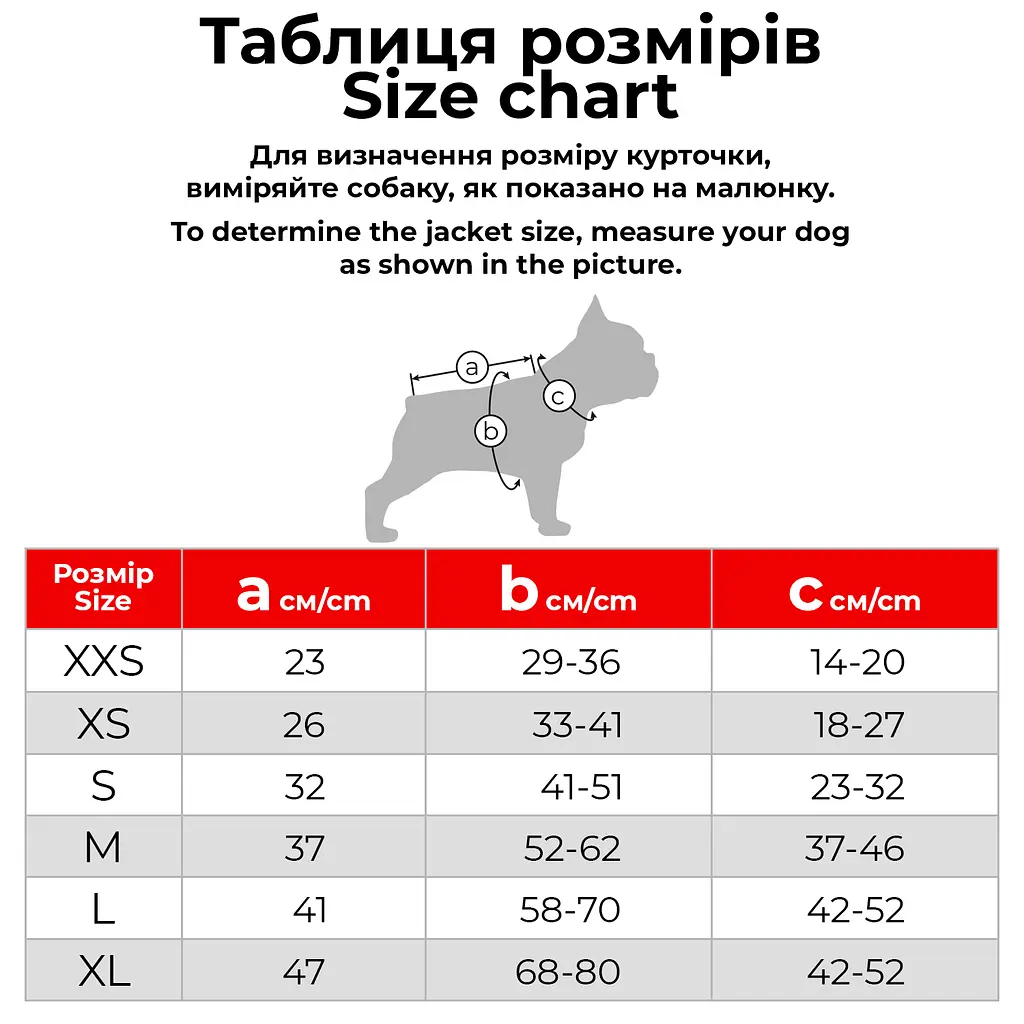 Таблиця розмірів
Size chart

Для визначення розміру курточки, виміряйте собаку, як показано на малюнку.

To determine the jacket size, measure your dog as shown in the picture.

a
b
c

| Розмір Size | a см/cm | b см/cm | c см/cm |
|---|---|---|---|
| XXS | 23 | 29-36 | 14-20 |
| XS | 26 | 33-41 | 18-27 |
| S | 32 | 41-51 | 23-32 |
| M | 37 | 52-62 | 37-46 |
| L | 41 | 58-70 | 42-52 |
| XL | 47 | 68-80 | 42-52 |